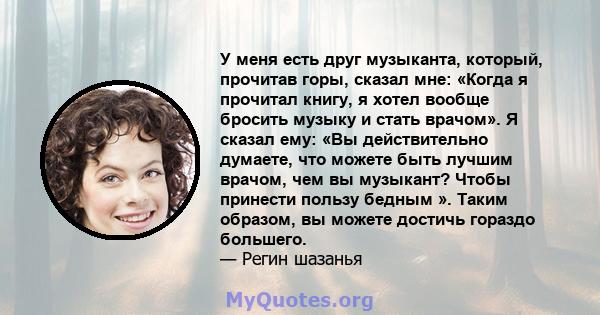 У меня есть друг музыканта, который, прочитав горы, сказал мне: «Когда я прочитал книгу, я хотел вообще бросить музыку и стать врачом». Я сказал ему: «Вы действительно думаете, что можете быть лучшим врачом, чем вы музыкант? Чтобы принести пользу бедным ». Таким образом, вы можете достичь гораздо большего.
— Регин шазанья

MyQuotes.org